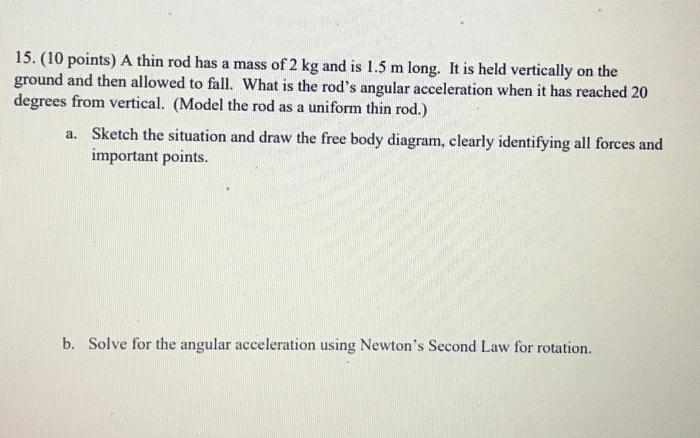 15. (10 points) A thin rod has a mass of 2 kg and is 1.5 m long. It is held vertically on the ground and then allowed to fall. What is the rod's angular acceleration when it has reached 20 degrees from vertical. (Model the rod as a uniform thin rod.)

a. Sketch the situation and draw the free body diagram, clearly identifying all forces and important points.

b. Solve for the angular acceleration using Newton's Second Law for rotation.